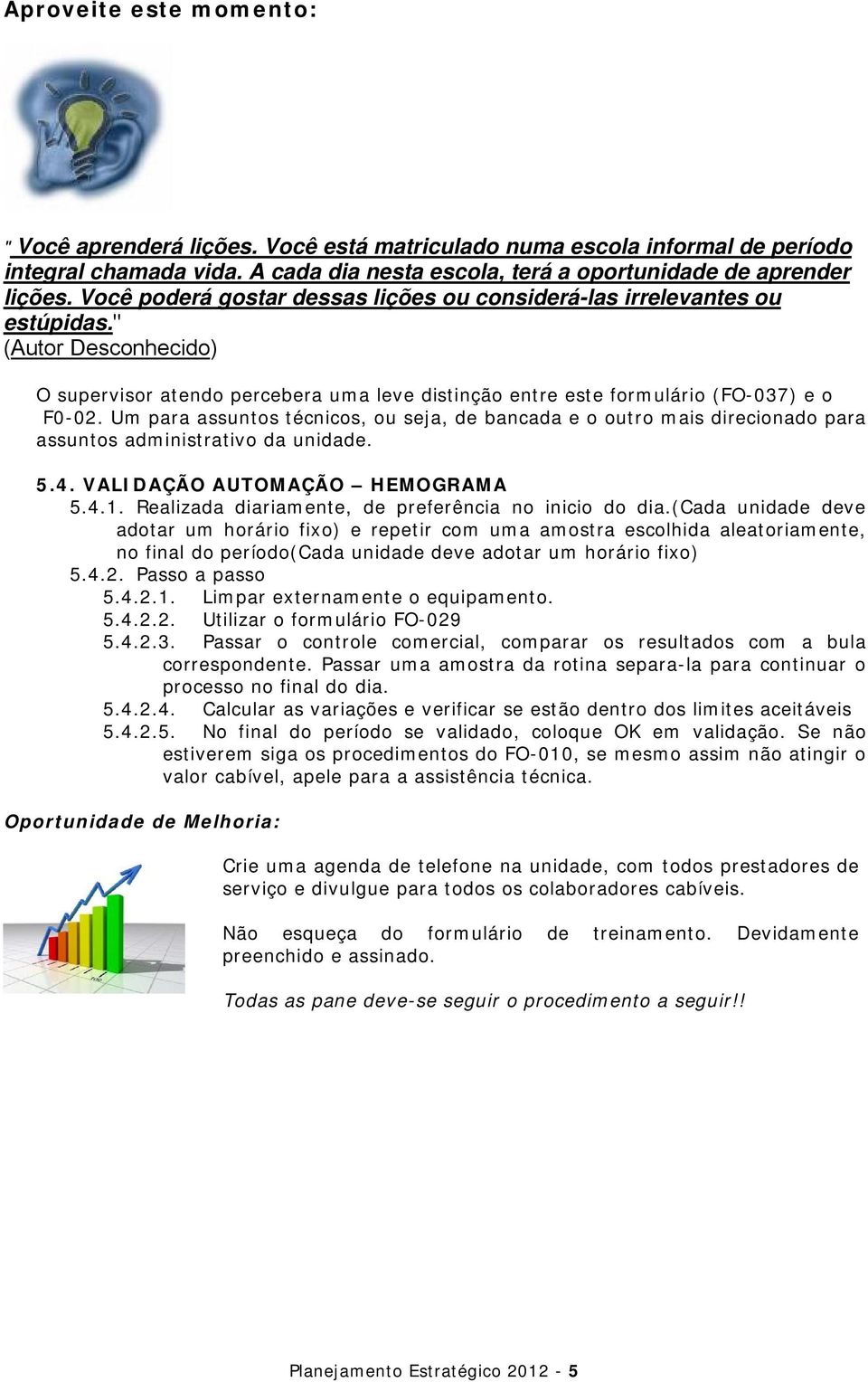 Aproveite este momento:

" Você aprenderá lições. Você está matriculado numa escola informal de período integral chamada vida. A cada dia nesta escola, terá a oportunidade de aprender lições. Você poderá gostar dessas lições ou considerá-las irrelevantes ou estúpidas."
(Autor Desconhecido)

O supervisor atendo percebera uma leve distinção entre este formulário (FO-037) e o F0-02. Um para assuntos técnicos, ou seja, de bancada e o outro mais direcionado para assuntos administrativo da unidade.

5.4. VALIDAÇÃO AUTOMAÇÃO – HEMOGRAMA
5.4.1. Realizada diariamente, de preferência no inicio do dia.(Cada unidade deve adotar um horário fixo) e repetir com uma amostra escolhida aleatoriamente, no final do período(Cada unidade deve adotar um horário fixo)
5.4.2. Passo a passo
5.4.2.1. Limpar externamente o equipamento.
5.4.2.2. Utilizar o formulário FO-029
5.4.2.3. Passar o controle comercial, comparar os resultados com a bula correspondente. Passar uma amostra da rotina separa-la para continuar o processo no final do dia.
5.4.2.4. Calcular as variações e verificar se estão dentro dos limites aceitáveis
5.4.2.5. No final do período se validado, coloque OK em validação. Se não estiverem siga os procedimentos do FO-010, se mesmo assim não atingir o valor cabível, apele para a assistência técnica.

Oportunidade de Melhoria:

Crie uma agenda de telefone na unidade, com todos prestadores de serviço e divulgue para todos os colaboradores cabíveis.

Não esqueça do formulário de treinamento. Devidamente preenchido e assinado.

Todas as pane deve-se seguir o procedimento a seguir!!

Planejamento Estratégico 2012 - 5